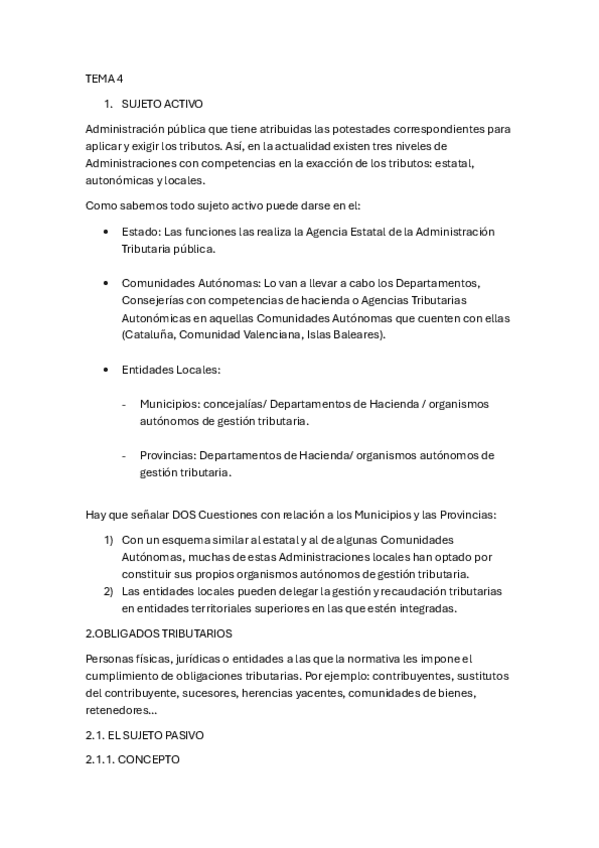 TEMA 4

1. SUJETO ACTIVO

Administración pública que tiene atribuidas las potestades correspondientes para aplicar y exigir los tributos. Así, en la actualidad existen tres niveles de Administraciones con competencias en la exacción de los tributos: estatal, autonómicas y locales.

Como sabemos todo sujeto activo puede darse en el:

• Estado: Las funciones las realiza la Agencia Estatal de la Administración Tributaria pública.

• Comunidades Autónomas: Lo van a llevar a cabo los Departamentos, Consejerías con competencias de hacienda o Agencias Tributarias Autonómicas en aquellas Comunidades Autónomas que cuenten con ellas (Cataluña, Comunidad Valenciana, Islas Baleares).

• Entidades Locales:

- Municipios: concejalías/ Departamentos de Hacienda / organismos autónomos de gestión tributaria.

- Provincias: Departamentos de Hacienda/ organismos autónomos de gestión tributaria.

Hay que señalar DOS Cuestiones con relación a los Municipios y las Provincias:

1) Con un esquema similar al estatal y al de algunas Comunidades Autónomas, muchas de estas Administraciones locales han optado por constituir sus propios organismos autónomos de gestión tributaria.
2) Las entidades locales pueden delegar la gestión y recaudación tributarias en entidades territoriales superiores en las que estén integradas.

2.OBLIGADOS TRIBUTARIOS

Personas físicas, jurídicas o entidades a las que la normativa les impone el cumplimiento de obligaciones tributarias. Por ejemplo: contribuyentes, sustitutos del contribuyente, sucesores, herencias yacentes, comunidades de bienes, retenedores...

2.1. EL SUJETO PASIVO

2.1.1. CONCEPTO